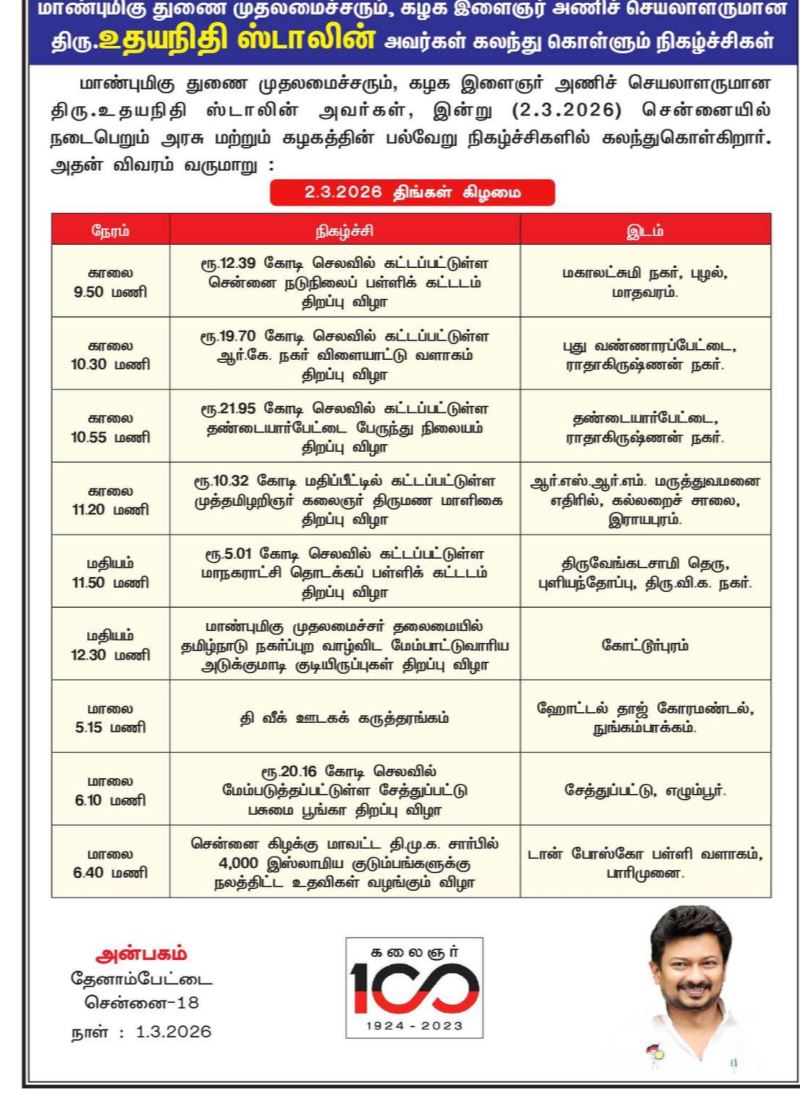 மாண்புமிகு துணை முதலமைச்சரும், கழக இளைஞர் அணிச் செயலாளருமான திரு.உதயநிதி ஸ்டாலின் அவர்கள் கலந்து கொள்ளும் நிகழ்ச்சிகள்

மாண்புமிகு துணை முதலமைச்சரும், கழக இளைஞர் அணிச் செயலாளருமான திரு.உதயநிதி ஸ்டாலின் அவர்கள், இன்று (2.3.2026) சென்னையில் நடைபெறும் அரசு மற்றும் கழகத்தின் பல்வேறு நிகழ்ச்சிகளில் கலந்துகொள்கிறார். அதன் விவரம் வருமாறு :

2.3.2026 திங்கள் கிழமை

| நேரம் | நிகழ்ச்சி | இடம் |
|---|---|---|
| காலை 9.50 மணி | ரூ.12.39 கோடி செலவில் கட்டப்பட்டுள்ள சென்னை நடுநிலைப் பள்ளிக் கட்டடம் திறப்பு விழா | மகாலட்சுமி நகர், புழல், மாதவரம். |
| காலை 10.30 மணி | ரூ.19.70 கோடி செலவில் கட்டப்பட்டுள்ள ஆர்.கே. நகர் விளையாட்டு வளாகம் திறப்பு விழா | புது வண்ணாரப்பேட்டை, ராதாகிருஷ்ணன் நகர். |
| காலை 10.55 மணி | ரூ.21.95 கோடி செலவில் கட்டப்பட்டுள்ள தண்டையார்பேட்டை பேருந்து நிலையம் திறப்பு விழா | தண்டையார்பேட்டை, ராதாகிருஷ்ணன் நகர். |
| காலை 11.20 மணி | ரூ.10.32 கோடி மதிப்பீட்டில் கட்டப்பட்டுள்ள முத்தமிழறிஞர் கலைஞர் திருமண மாளிகை திறப்பு விழா | ஆர்.எஸ்.ஆர்.எம். மருத்துவமனை எதிரில், கல்லறைச் சாலை, இராயபுரம். |
| மதியம் 11.50 மணி | ரூ.5.01 கோடி செலவில் கட்டப்பட்டுள்ள மாநகராட்சி தொடக்கப் பள்ளிக் கட்டடம் திறப்பு விழா | திருவேங்கடசாமி தெரு, புளியந்தோப்பு, திரு.வி.க. நகர். |
| மதியம் 12.30 மணி | மாண்புமிகு முதலமைச்சர் தலைமையில் தமிழ்நாடு நகர்ப்புற வாழ்விட மேம்பாட்டுவாரிய அடுக்குமாடி குடியிருப்புகள் திறப்பு விழா | கோட்டூர்புரம் |
| மாலை 5.15 மணி | தி வீக் ஊடகக் கருத்தரங்கம் | ஹோட்டல் தாஜ் கோரமண்டல், நுங்கம்பாக்கம். |
| மாலை 6.10 மணி | ரூ.20.16 கோடி செலவில் மேம்படுத்தப்பட்டுள்ள சேத்துப்பட்டு பசுமை பூங்கா திறப்பு விழா | சேத்துப்பட்டு, எழும்பூர். |
| மாலை 6.40 மணி | சென்னை கிழக்கு மாவட்ட தி.மு.க. சார்பில் 4,000 இஸ்லாமிய குடும்பங்களுக்கு நலத்திட்ட உதவிகள் வழங்கும் விழா | டான் போஸ்கோ பள்ளி வளாகம், பாரிமுனை. |

அன்பகம்
தேனாம்பேட்டை
சென்னை-18
நாள் : 1.3.2026

கலைஞர்
100
1924 - 2023